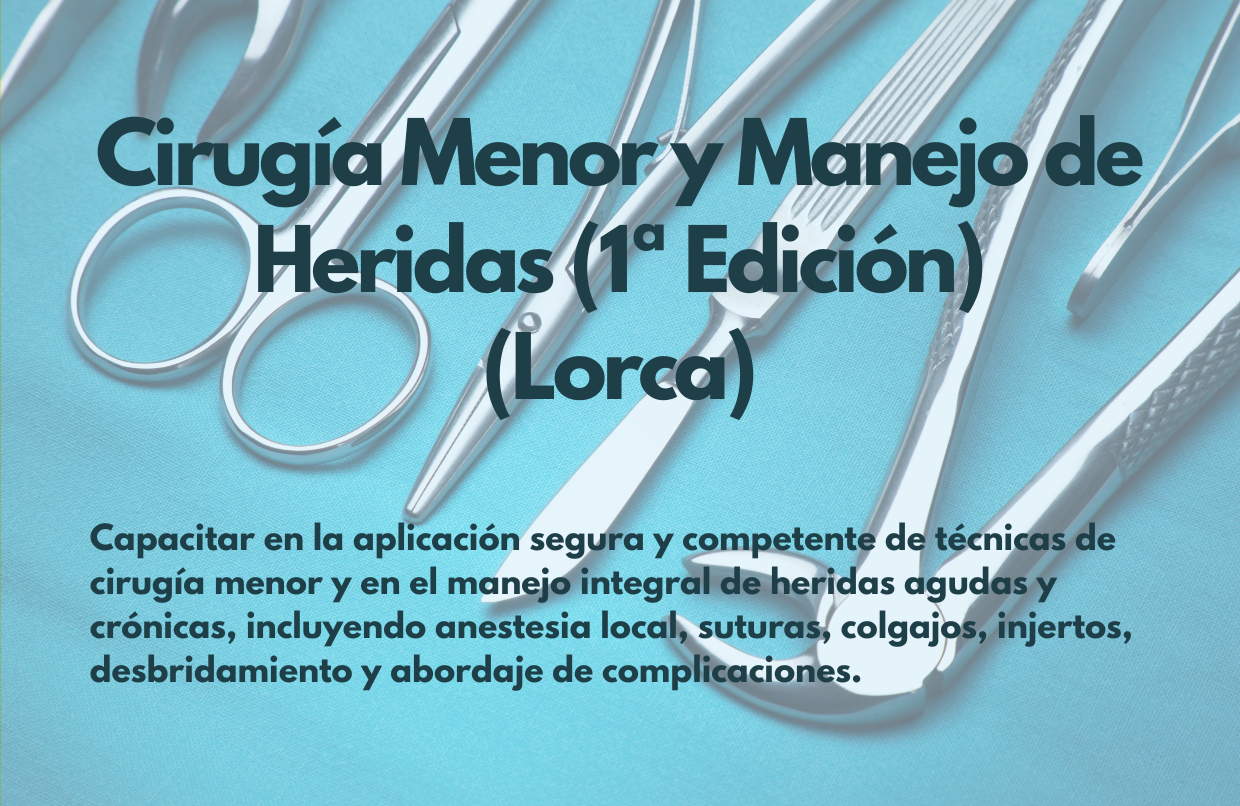 Cirugía Menor y Manejo de Heridas (1ª Edición) (Lorca)

Capacitar en la aplicación segura y competente de técnicas de cirugía menor y en el manejo integral de heridas agudas y crónicas, incluyendo anestesia local, suturas, colgajos, injertos, desbridamiento y abordaje de complicaciones.